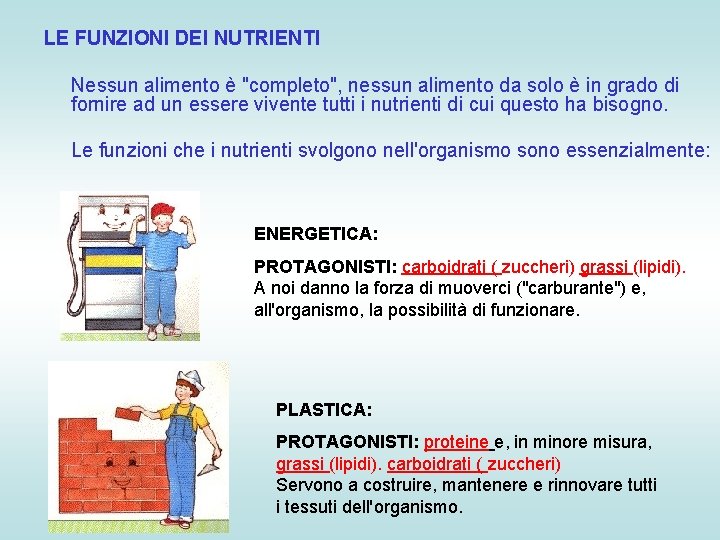 LE FUNZIONI DEI NUTRIENTI

Nessun alimento è "completo", nessun alimento da solo è in grado di fornire ad un essere vivente tutti i nutrienti di cui questo ha bisogno.

Le funzioni che i nutrienti svolgono nell'organismo sono essenzialmente:

ENERGETICA:

PROTAGONISTI: carboidrati ( zuccheri) grassi (lipidi). A noi danno la forza di muoverci ("carburante") e, all'organismo, la possibilità di funzionare.

PLASTICA:

PROTAGONISTI: proteine e, in minore misura, grassi (lipidi). carboidrati ( zuccheri) Servono a costruire, mantenere e rinnovare tutti i tessuti dell'organismo.